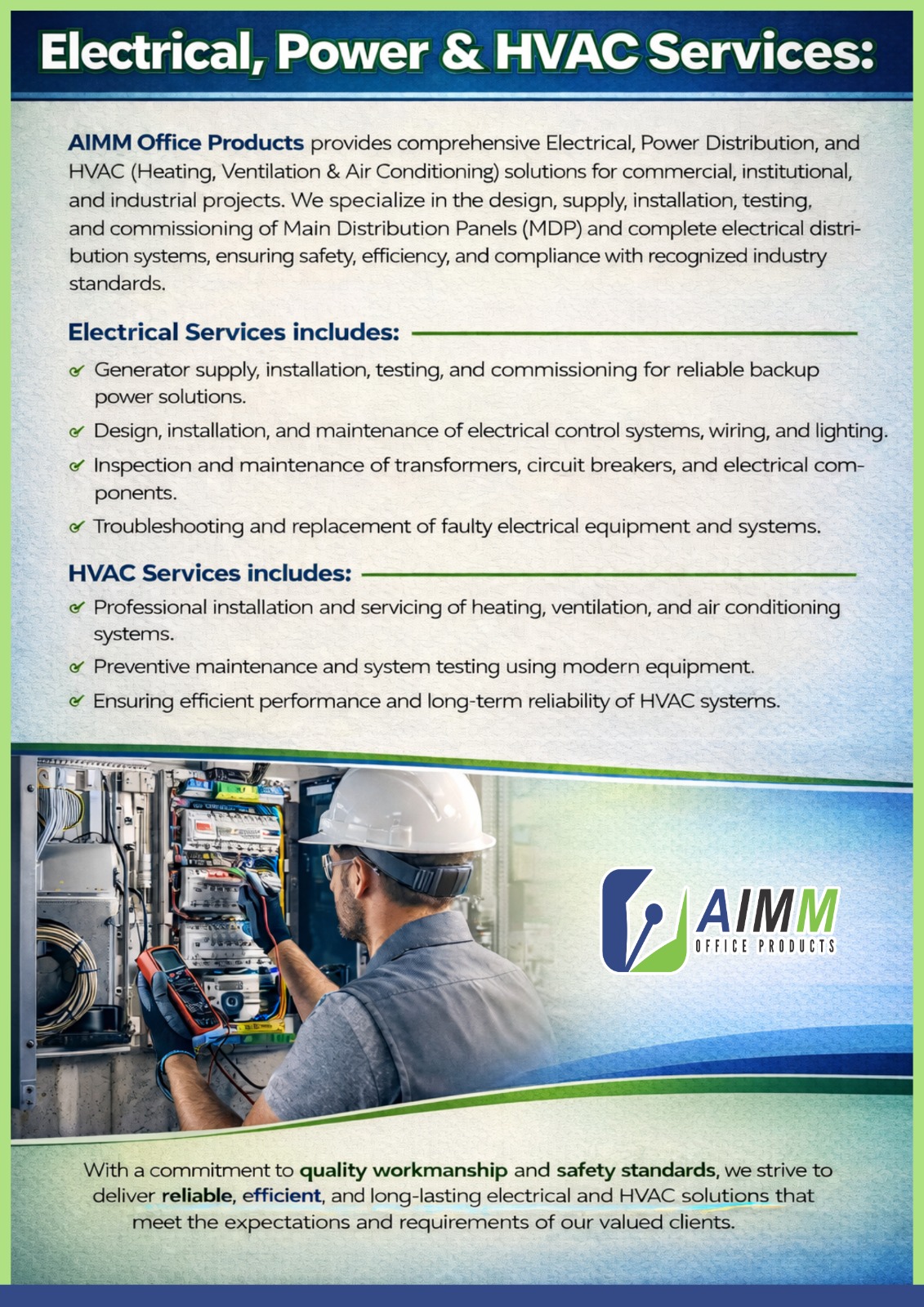 Electrical, Power & HVAC Services:

AIMM Office Products provides comprehensive Electrical, Power Distribution, and HVAC (Heating, Ventilation & Air Conditioning) solutions for commercial, institutional, and industrial projects. We specialize in the design, supply, installation, testing, and commissioning of Main Distribution Panels (MDP) and complete electrical distribution systems, ensuring safety, efficiency, and compliance with recognized industry standards.

Electrical Services includes:

Generator supply, installation, testing, and commissioning for reliable backup power solutions.

Design, installation, and maintenance of electrical control systems, wiring, and lighting.

Inspection and maintenance of transformers, circuit breakers, and electrical components.

Troubleshooting and replacement of faulty electrical equipment and systems.

HVAC Services includes:

Professional installation and servicing of heating, ventilation, and air conditioning systems.

Preventive maintenance and system testing using modern equipment.

Ensuring efficient performance and long-term reliability of HVAC systems.

AIMM
OFFICE PRODUCTS

With a commitment to quality workmanship and safety standards, we strive to deliver reliable, efficient, and long-lasting electrical and HVAC solutions that meet the expectations and requirements of our valued clients.